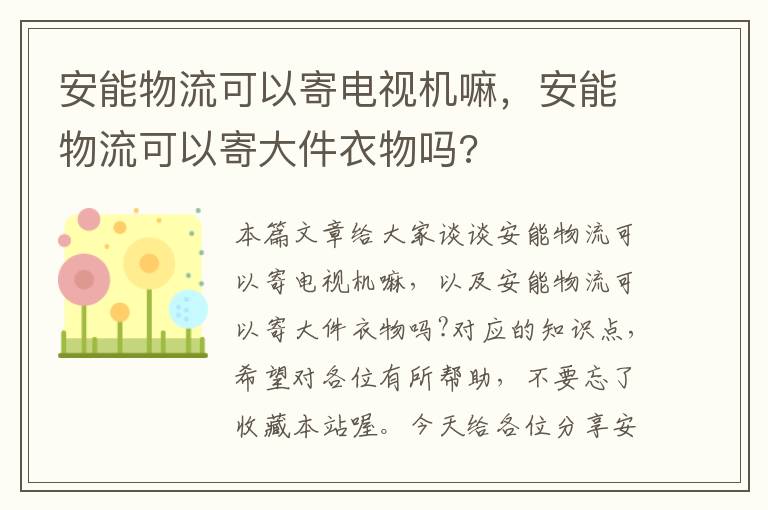 安能物流可以寄电视机嘛，安能物流可以寄大件衣物吗?

本篇文章给大家谈谈安能物流可以寄电视机嘛，以及安能物流可以寄大件衣物吗?对应的知识点，希望对各位有所帮助，不要忘了收藏本站喔。今天给各位分享安